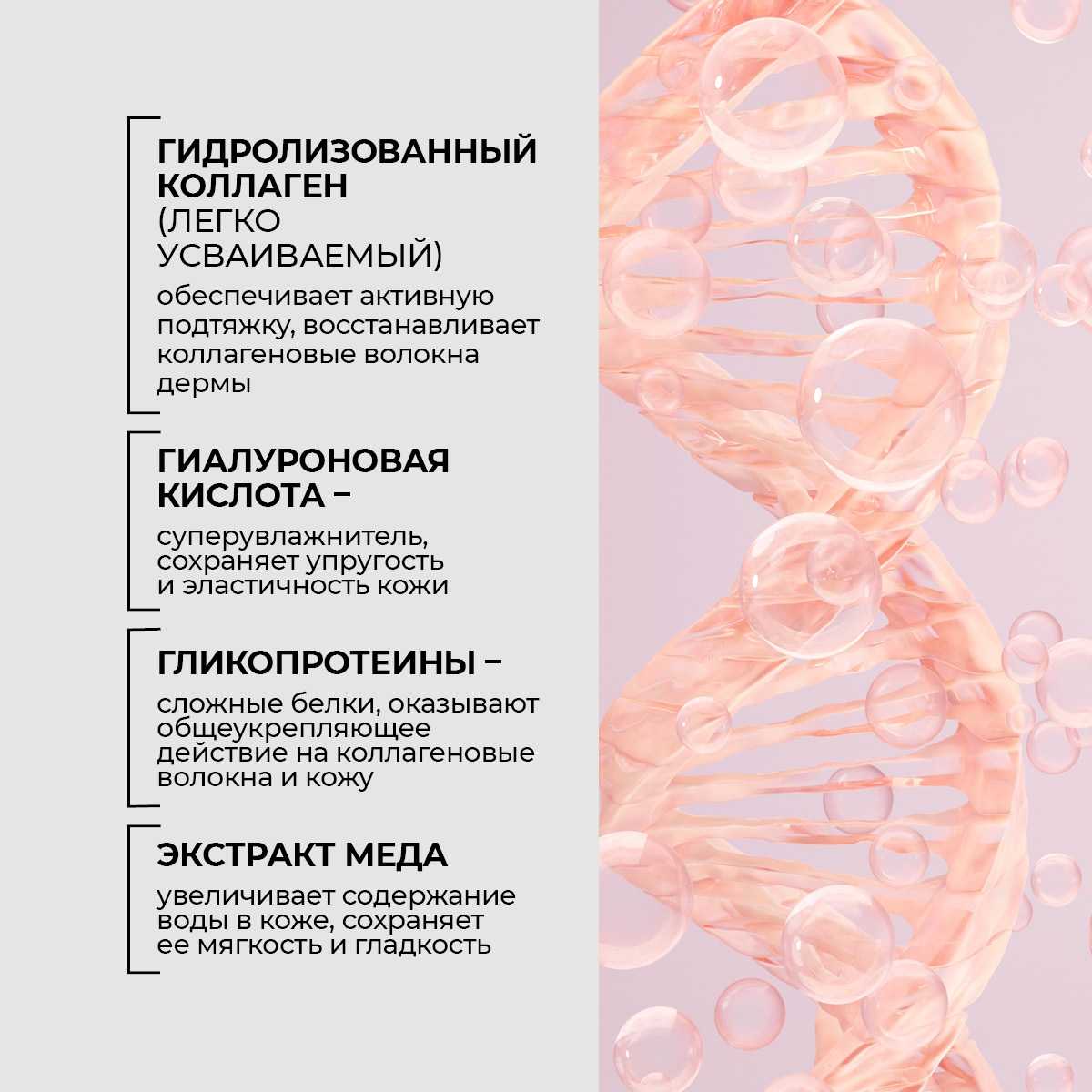 ГИДРОЛИЗОВАННЫЙ КОЛЛАГЕН (ЛЕГКО УСВАИВАЕМЫЙ)

обеспечивает активную подтяжку, восстанавливает коллагеновые волокна дермы

ГИАЛУРОНОВАЯ КИСЛОТА –

суперувлажнитель, сохраняет упругость и эластичность кожи

ГЛИКОПРОТЕИНЫ –

сложные белки, оказывают общеукрепляющее действие на коллагеновые волокна и кожу

ЭКСТРАКТ МЕДА

увеличивает содержание воды в коже, сохраняет ее мягкость и гладкость